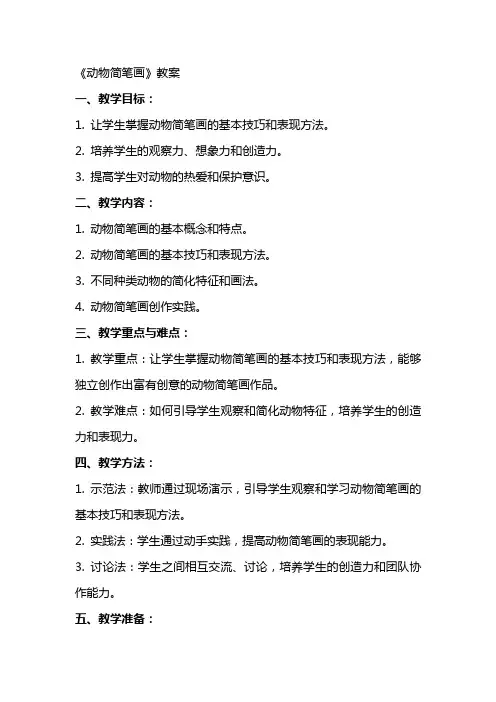 《动物简笔画》教案

一、教学目标：

1. 让学生掌握动物简笔画的基本技巧和表现方法。

2. 培养学生的观察力、想象力和创造力。

3. 提高学生对动物的热爱和保护意识。

二、教学内容：

1. 动物简笔画的基本概念和特点。

2. 动物简笔画的基本技巧和表现方法。

3. 不同种类动物的简化特征和画法。

4. 动物简笔画创作实践。

三、教学重点与难点：

1. 教学重点：让学生掌握动物简笔画的基本技巧和表现方法，能够独立创作出富有创意的动物简笔画作品。

2. 教学难点：如何引导学生观察和简化动物特征，培养学生的创造力和表现力。

四、教学方法：

1. 示范法：教师通过现场演示，引导学生观察和学习动物简笔画的基本技巧和表现方法。

2. 实践法：学生通过动手实践，提高动物简笔画的表现能力。

3. 讨论法：学生之间相互交流、讨论，培养学生的创造力和团队协作能力。

五、教学准备：